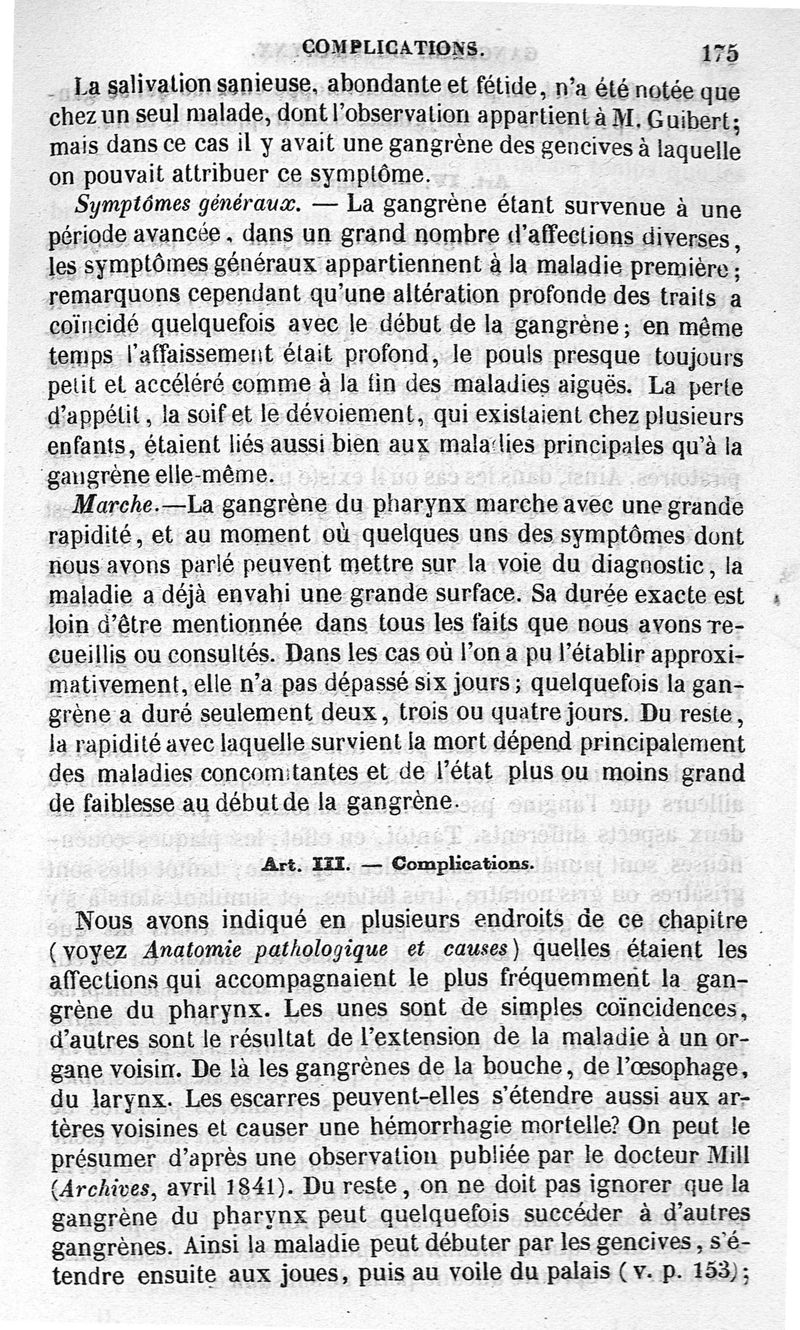 COMPLICATIONS. 175

La salivation sanieuse, abondante et fétide, n'a été notée que chez un seul malade, dont l'observation appartient à M. Guibert; mais dans ce cas il y avait une gangrène des gencives à laquelle on pouvait attribuer ce symptôme.

Symptômes généraux. — La gangrène étant survenue à une période avancée, dans un grand nombre d'affections diverses, les symptômes généraux appartiennent à la maladie première; remarquons cependant qu'une altération profonde des traits a coïncidé quelquefois avec le début de la gangrène; en même temps l'affaissement était profond, le pouls presque toujours petit et accéléré comme à la fin des maladies aiguës. La perte d'appétit, la soif et le dévoiement, qui existaient chez plusieurs enfants, étaient liés aussi bien aux maladies principales qu'à la gangrène elle-même.

Marche.—La gangrène du pharynx marche avec une grande rapidité, et au moment où quelques uns des symptômes dont nous avons parlé peuvent mettre sur la voie du diagnostic, la maladie a déjà envahi une grande surface. Sa durée exacte est loin d'être mentionnée dans tous les faits que nous avons recueillis ou consultés. Dans les cas où l'on a pu l'établir approximativement, elle n'a pas dépassé six jours; quelquefois la gangrène a duré seulement deux, trois ou quatre jours. Du reste, la rapidité avec laquelle survient la mort dépend principalement des maladies concomitantes et de l'état plus ou moins grand de faiblesse au début de la gangrène.

Art. III. — Complications.

Nous avons indiqué en plusieurs endroits de ce chapitre (voyez Anatomie pathologique et causes) quelles étaient les affections qui accompagnaient le plus fréquemment la gangrène du pharynx. Les unes sont de simples coïncidences, d'autres sont le résultat de l'extension de la maladie à un organe voisin. De là les gangrènes de la bouche, de l'œsophage, du larynx. Les escarres peuvent-elles s'étendre aussi aux artères voisines et causer une hémorrhagie mortelle? On peut le présumer d'après une observation publiée par le docteur Mill (Archives, avril 1841). Du reste, on ne doit pas ignorer que la gangrène du pharynx peut quelquefois succéder à d'autres gangrènes. Ainsi la maladie peut débuter par les gencives, s'étendre ensuite aux joues, puis au voile du palais (v. p. 153);